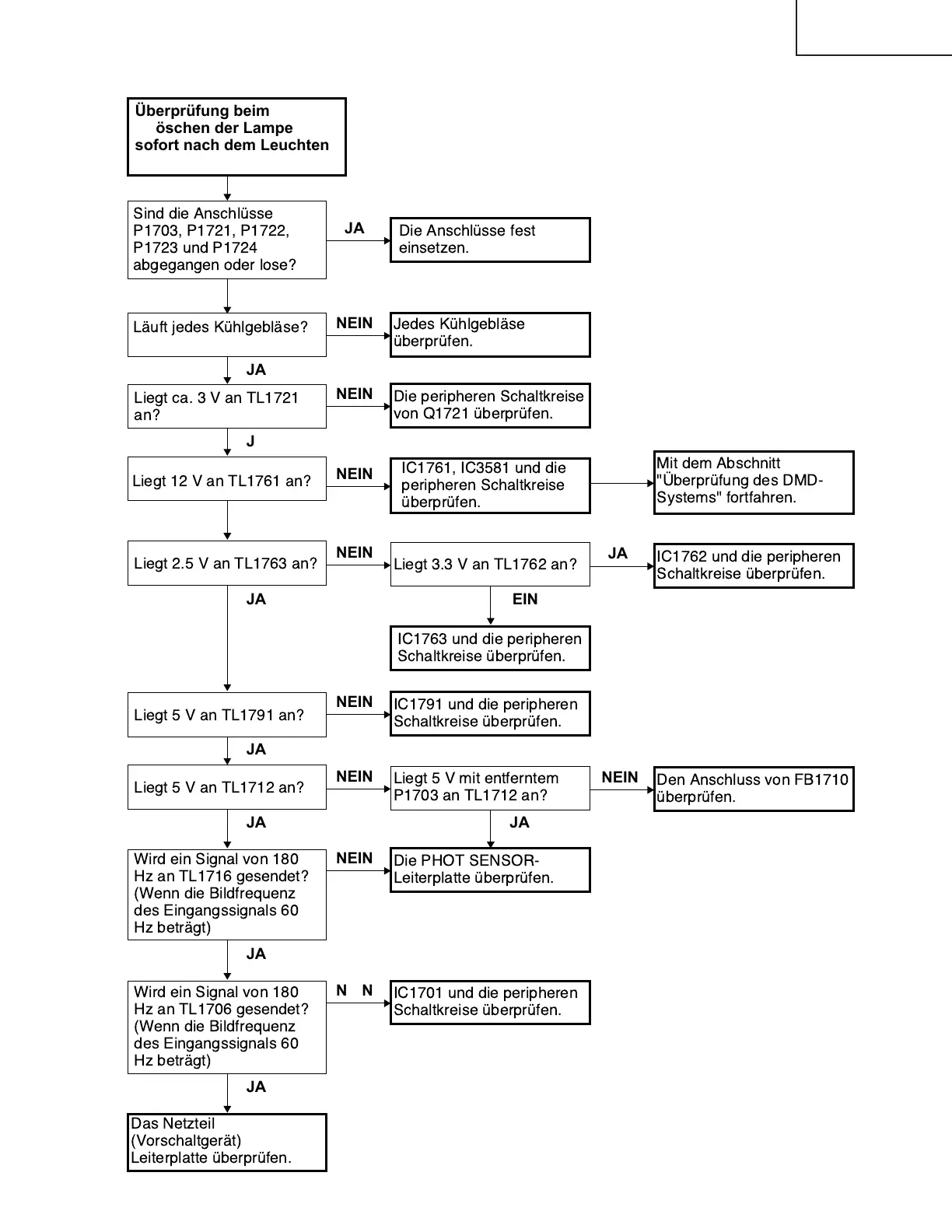 Überprüfung beim öschen der Lampe sofort nach dem Leuchten

Sind die Anschlüsse P1703, P1721, P1722, P1723 und P1724 abgegangen oder lose?

JA

Die Anschlüsse fest einsetzen.

Läuft jedes Kühlgebläse?

NEIN

Jedes Kühlgebläse überprüfen.

JA

Liegt ca. 3 V an TL1721 an?

NEIN

Die peripheren Schaltkreise von Q1721 überprüfen.

J

Liegt 12 V an TL1761 an?

NEIN

IC1761, IC3581 und die peripheren Schaltkreise überprüfen.

Mit dem Abschnitt "Überprüfung des DMD-Systems" fortfahren.

Liegt 2.5 V an TL1763 an?

NEIN

Liegt 3.3 V an TL1762 an?

JA

IC1762 und die peripheren Schaltkreise überprüfen.

JA

EIN

IC1763 und die peripheren Schaltkreise überprüfen.

Liegt 5 V an TL1791 an?

NEIN

IC1791 und die peripheren Schaltkreise überprüfen.

JA

Liegt 5 V an TL1712 an?

NEIN

Liegt 5 V mit entferntem P1703 an TL1712 an?

NEIN

Den Anschluss von FB1710 überprüfen.

JA

JA

Wird ein Signal von 180 Hz an TL1716 gesendet? (Wenn die Bildfrequenz des Eingangssignals 60 Hz beträgt)

NEIN

Die PHOT SENSOR-Leiterplatte überprüfen.

JA

Wird ein Signal von 180 Hz an TL1706 gesendet? (Wenn die Bildfrequenz des Eingangssignals 60 Hz beträgt)

N N

IC1701 und die peripheren Schaltkreise überprüfen.

JA

Das Netzteil (Vorschaltgerät) Leiterplatte überprüfen.